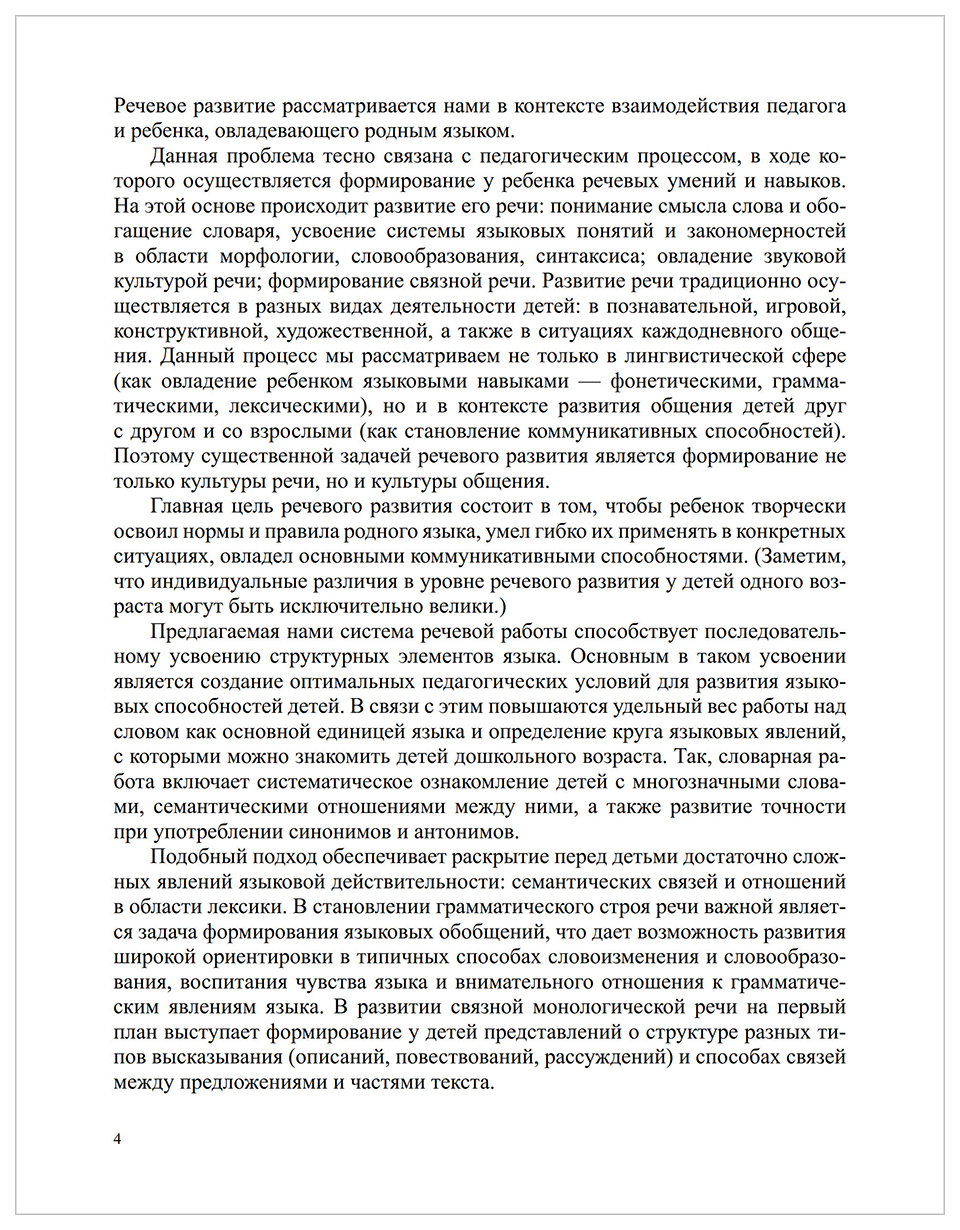 Речевое развитие рассматривается нами в контексте взаимодействия педагога и ребенка, овладевающего родным языком.

Данная проблема тесно связана с педагогическим процессом, в ходе которого осуществляется формирование у ребенка речевых умений и навыков. На этой основе происходит развитие его речи: понимание смысла слова и обогащение словаря, усвоение системы языковых понятий и закономерностей в области морфологии, словообразования, синтаксиса; овладение звуковой культурой речи; формирование связной речи. Развитие речи традиционно осуществляется в разных видах деятельности детей: в познавательной, игровой, конструктивной, художественной, а также в ситуациях каждодневного общения. Данный процесс мы рассматриваем не только в лингвистической сфере (как овладение ребенком языковыми навыками — фонетическими, грамматическими, лексическими), но и в контексте развития общения детей друг с другом и со взрослыми (как становление коммуникативных способностей). Поэтому существенной задачей речевого развития является формирование не только культуры речи, но и культуры общения.

Главная цель речевого развития состоит в том, чтобы ребенок творчески освоил нормы и правила родного языка, умел гибко их применять в конкретных ситуациях, овладел основными коммуникативными способностями. (Заметим, что индивидуальные различия в уровне речевого развития у детей одного возраста могут быть исключительно велики.)

Предлагаемая нами система речевой работы способствует последовательному усвоению структурных элементов языка. Основным в таком усвоении является создание оптимальных педагогических условий для развития языковых способностей детей. В связи с этим повышаются удельный вес работы над словом как основной единицей языка и определение круга языковых явлений, с которыми можно знакомить детей дошкольного возраста. Так, словарная работа включает систематическое ознакомление детей с многозначными словами, семантическими отношениями между ними, а также развитие точности при употреблении синонимов и антонимов.

Подобный подход обеспечивает раскрытие перед детьми достаточно сложных явлений языковой действительности: семантических связей и отношений в области лексики. В становлении грамматического строя речи важной является задача формирования языковых обобщений, что дает возможность развития широкой ориентировки в типичных способах словоизменения и словообразования, воспитания чувства языка и внимательного отношения к грамматическим явлениям языка. В развитии связной монологической речи на первый план выступает формирование у детей представлений о структуре разных типов высказывания (описаний, повествований, рассуждений) и способах связей между предложениями и частями текста.

4